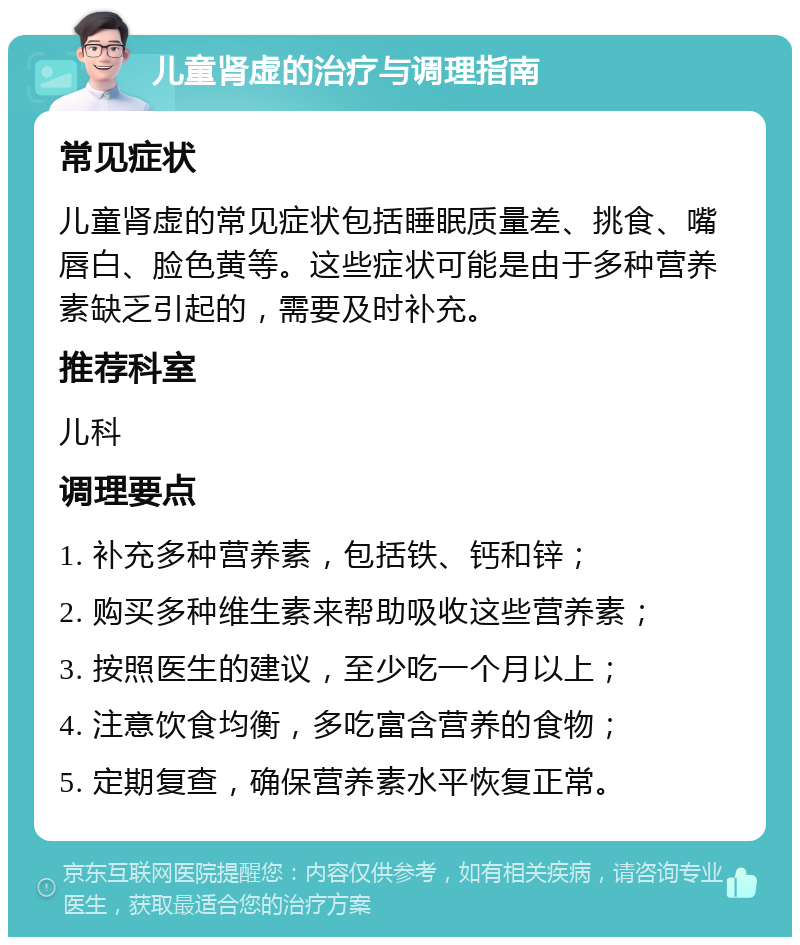 儿童肾虚的治疗与调理指南

常见症状

儿童肾虚的常见症状包括睡眠质量差、挑食、嘴唇白、脸色黄等。这些症状可能是由于多种营养素缺乏引起的，需要及时补充。

推荐科室

儿科

调理要点

1. 补充多种营养素，包括铁、钙和锌；

2. 购买多种维生素来帮助吸收这些营养素；

3. 按照医生的建议，至少吃一个月以上；

4. 注意饮食均衡，多吃富含营养的食物；

5. 定期复查，确保营养素水平恢复正常。

京东互联网医院提醒您：内容仅供参考，如有相关疾病，请咨询专业医生，获取最适合您的治疗方案